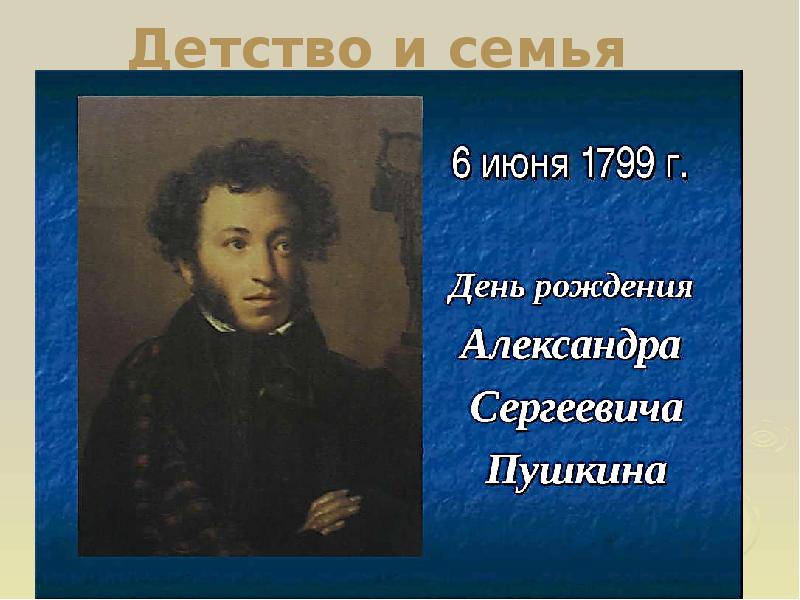 Детство и семья

6 июня 1799 г.

День рождения Александра Сергеевича Пушкина